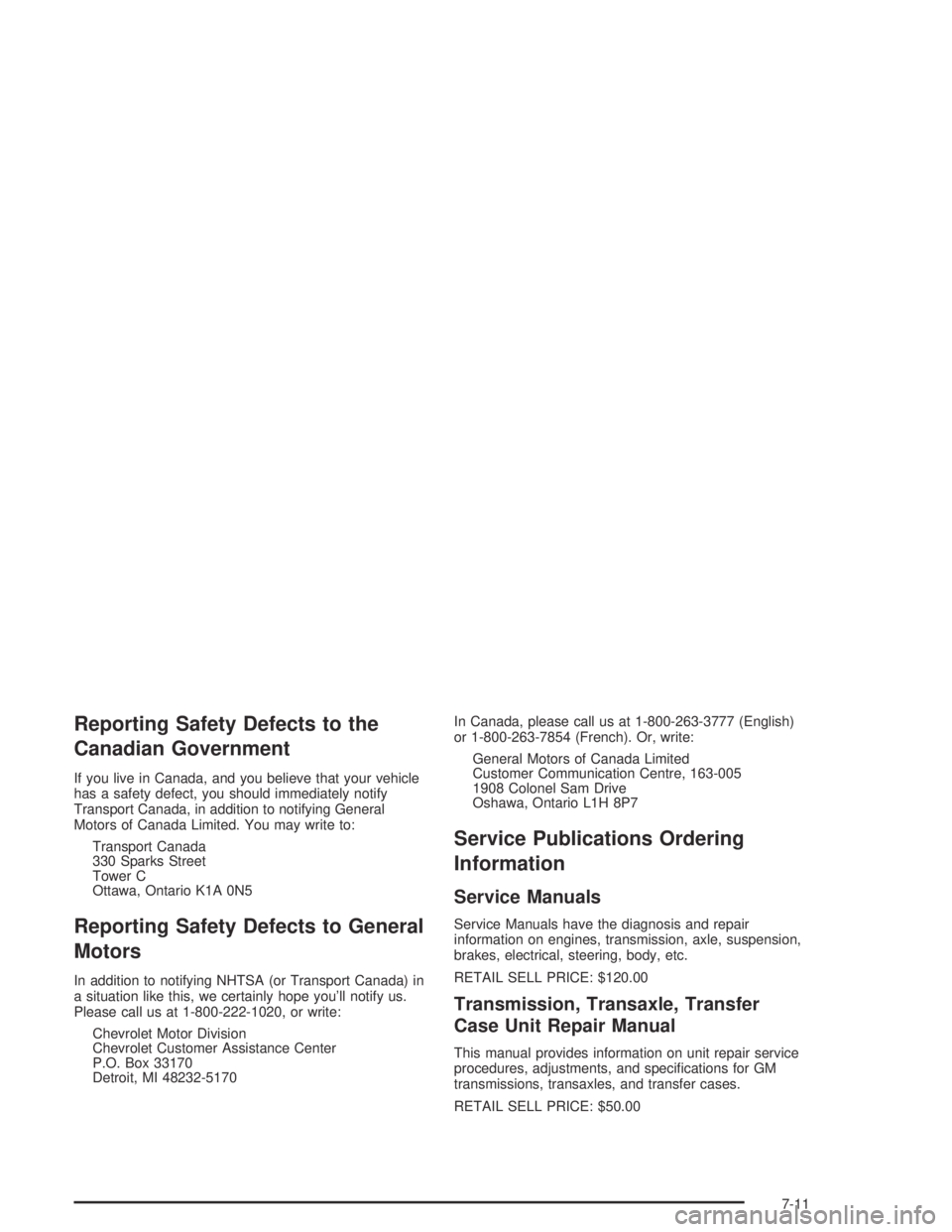 Reporting Safety Defects to the Canadian Government

If you live in Canada, and you believe that your vehicle has a safety defect, you should immediately notify Transport Canada, in addition to notifying General Motors of Canada Limited. You may write to:

Transport Canada
330 Sparks Street
Tower C
Ottawa, Ontario K1A 0N5

Reporting Safety Defects to General Motors

In addition to notifying NHTSA (or Transport Canada) in a situation like this, we certainly hope you'll notify us. Please call us at 1-800-222-1020, or write:

Chevrolet Motor Division
Chevrolet Customer Assistance Center
P.O. Box 33170
Detroit, MI 48232-5170

In Canada, please call us at 1-800-263-3777 (English) or 1-800-263-7854 (French). Or, write:

General Motors of Canada Limited
Customer Communication Centre, 163-005
1908 Colonel Sam Drive
Oshawa, Ontario L1H 8P7

Service Publications Ordering Information

Service Manuals

Service Manuals have the diagnosis and repair information on engines, transmission, axle, suspension, brakes, electrical, steering, body, etc.

RETAIL SELL PRICE: $120.00

Transmission, Transaxle, Transfer Case Unit Repair Manual

This manual provides information on unit repair service procedures, adjustments, and specifications for GM transmissions, transaxles, and transfer cases.

RETAIL SELL PRICE: $50.00

7-11

carmanualsonline.info